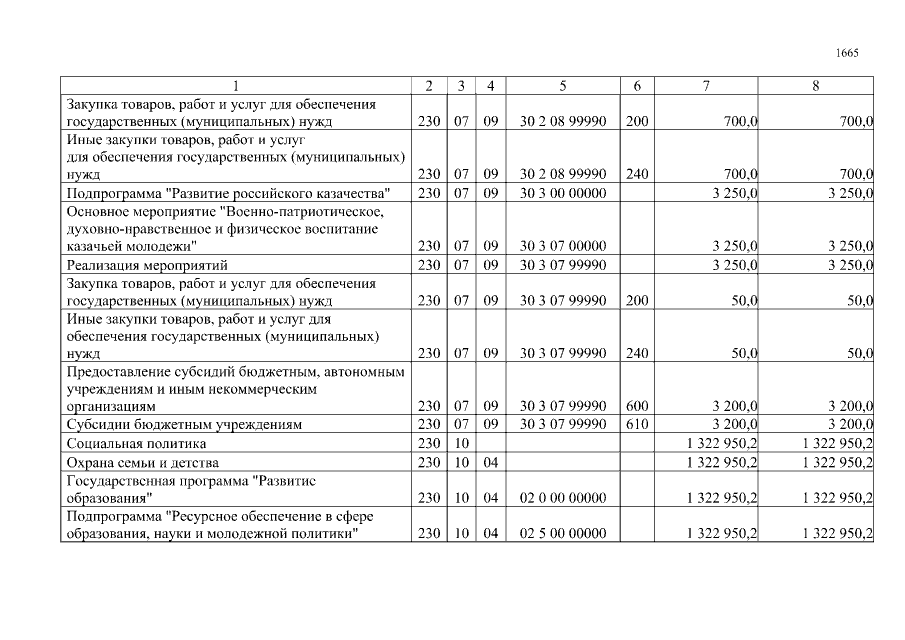 1665

| 1 | 2 | 3 | 4 | 5 | 6 | 7 | 8 |
|---|---|---|---|---|---|---|---|
| Закупка товаров, работ и услуг для обеспечения государственных (муниципальных) нужд | 230 | 07 | 09 | 30 2 08 99990 | 200 | 700,0 | 700,0 |
| Иные закупки товаров, работ и услуг для обеспечения государственных (муниципальных) нужд | 230 | 07 | 09 | 30 2 08 99990 | 240 | 700,0 | 700,0 |
| Подпрограмма "Развитие российского казачества" | 230 | 07 | 09 | 30 3 00 00000 | | 3 250,0 | 3 250,0 |
| Основное мероприятие "Военно-патриотическое, духовно-нравственное и физическое воспитание казачьей молодежи" | 230 | 07 | 09 | 30 3 07 00000 | | 3 250,0 | 3 250,0 |
| Реализация мероприятий | 230 | 07 | 09 | 30 3 07 99990 | | 3 250,0 | 3 250,0 |
| Закупка товаров, работ и услуг для обеспечения государственных (муниципальных) нужд | 230 | 07 | 09 | 30 3 07 99990 | 200 | 50,0 | 50,0 |
| Иные закупки товаров, работ и услуг для обеспечения государственных (муниципальных) нужд | 230 | 07 | 09 | 30 3 07 99990 | 240 | 50,0 | 50,0 |
| Предоставление субсидий бюджетным, автономным учреждениям и иным некоммерческим организациям | 230 | 07 | 09 | 30 3 07 99990 | 600 | 3 200,0 | 3 200,0 |
| Субсидии бюджетным учреждениям | 230 | 07 | 09 | 30 3 07 99990 | 610 | 3 200,0 | 3 200,0 |
| Социальная политика | 230 | 10 | | | | 1 322 950,2 | 1 322 950,2 |
| Охрана семьи и детства | 230 | 10 | 04 | | | 1 322 950,2 | 1 322 950,2 |
| Государственная программа "Развитие образования" | 230 | 10 | 04 | 02 0 00 00000 | | 1 322 950,2 | 1 322 950,2 |
| Подпрограмма "Ресурсное обеспечение в сфере образования, науки и молодежной политики" | 230 | 10 | 04 | 02 5 00 00000 | | 1 322 950,2 | 1 322 950,2 |